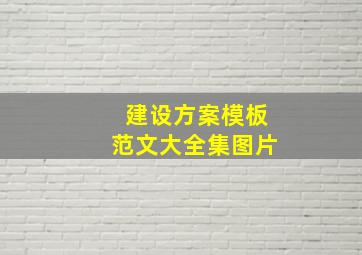 建设方案模板
范文大全集图片